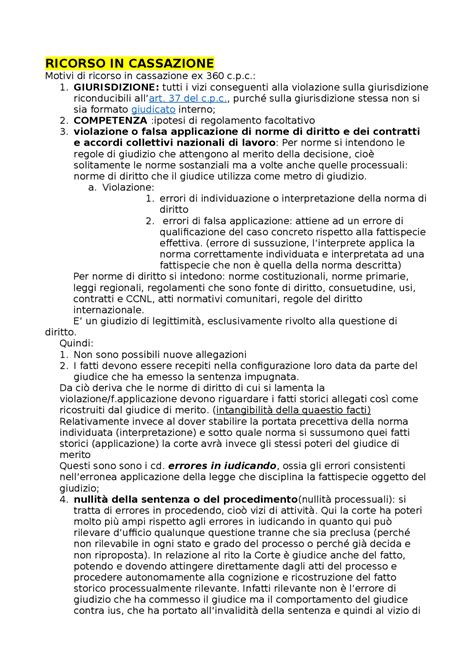 RICORSO IN CASSAZIONE

Motivi di ricorso in cassazione ex 360 c.p.c.:

1. GIURISDIZIONE: tutti i vizi conseguenti alla violazione sulla giurisdizione riconducibili all'art. 37 del c.p.c., purché sulla giurisdizione stessa non si sia formato giudicato interno;
2. COMPETENZA :ipotesi di regolamento facoltativo
3. violazione o falsa applicazione di norme di diritto e dei contratti e accordi collettivi nazionali di lavoro: Per norme si intendono le regole di giudizio che attengono al merito della decisione, cioè solitamente le norme sostanziali ma a volte anche quelle processuali: norme di diritto che il giudice utilizza come metro di giudizio.
 a. Violazione:
 1. errori di individuazione o interpretazione della norma di diritto
 2. errori di falsa applicazione: attiene ad un errore di qualificazione del caso concreto rispetto alla fattispecie effettiva. (errore di sussuzione, l'interprete applica la norma correttamente individuata e interpretata ad una fattispecie che non è quella della norma descritta)

Per norme di diritto si intedono: norme costituzionali, norme primarie, leggi regionali, regolamenti che sono fonte di diritto, consuetudine, usi, contratti e CCNL, atti normativi comunitari, regole del diritto internazionale.

E' un giudizio di legittimità, esclusivamente rivolto alla questione di diritto.

Quindi:
1. Non sono possibili nuove allegazioni
2. I fatti devono essere recepiti nella configurazione loro data da parte del giudice che ha emesso la sentenza impugnata.

Da ciò deriva che le norme di diritto di cui si lamenta la violazione/f.applicazione devono riguardare i fatti storici allegati così come ricostruiti dal giudice di merito. (intangibilità della quaestio facti)

Relativamente invece al dover stabilire la portata precettiva della norma individuata (interpretazione) e sotto quale norma si sussumono quei fatti storici (applicazione) la corte avrà invece gli stessi poteri del giudice di merito

Questi sono sono i cd. errores in iudicando, ossia gli errori consistenti nell'erronea applicazione della legge che disciplina la fattispecie oggetto del giudizio;

4. nullità della sentenza o del procedimento(nullità processuali): si tratta di errores in procedendo, cioò vizi di attività. Qui la corte ha poteri molto più ampi rispetto agli errores in iudicando in quanto qui può rilevare d'ufficio qualunque questione tranne che sia preclusa (perché non rilevabile in ogni stato e grado del processo o perché già decida e non riproposta). In relazione al rito la Corte è giudice anche del fatto, potendo e dovendo attingere direttamente dagli atti del processo e procedere autonomamente alla cognizione e ricostruzione del fatto storico processualmente rilevante. Infatti rilevante non è l'errore di giudizio che ha commesso il giudice ma il comportamento del giudice contra ius, che ha portato all'invalidità della sentenza e quindi al vizio di